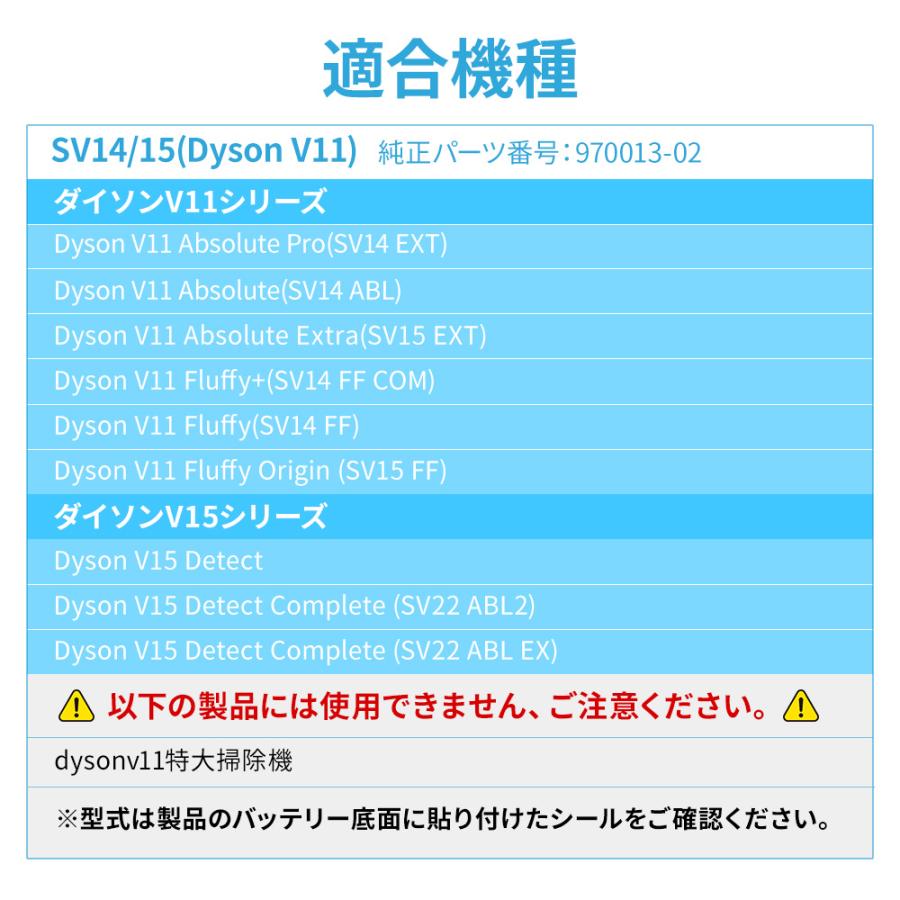 適合機種

SV14/15(Dyson V11) 純正パーツ番号：970013-02

ダイソンV11シリーズ

Dyson V11 Absolute Pro(SV14 EXT)

Dyson V11 Absolute(SV14 ABL)

Dyson V11 Absolute Extra(SV15 EXT)

Dyson V11 Fluffy+(SV14 FF COM)

Dyson V11 Fluffy(SV14 FF)

Dyson V11 Fluffy Origin (SV15 FF)

ダイソンV15シリーズ

Dyson V15 Detect

Dyson V15 Detect Complete (SV22 ABL2)

Dyson V15 Detect Complete (SV22 ABL EX)

以下の製品には使用できません、ご注意ください。

dysonv11特大掃除機

※型式は製品のバッテリー底面に貼り付けたシールをご確認ください。